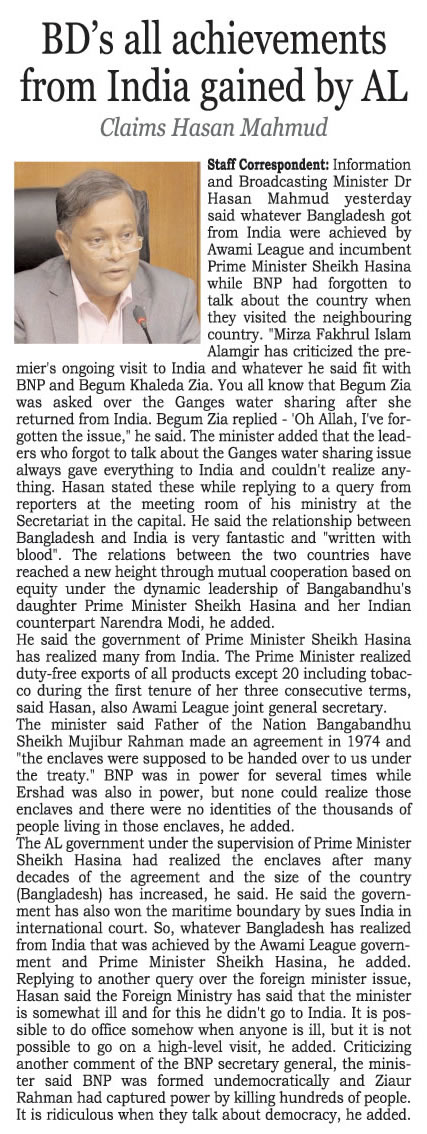 BD's all achievements from India gained by AL

Claims Hasan Mahmud

Staff Correspondent: Information and Broadcasting Minister Dr Hasan Mahmud yesterday said whatever Bangladesh got from India were achieved by Awami League and incumbent Prime Minister Sheikh Hasina while BNP had forgotten to talk about the country when they visited the neighbouring country. "Mirza Fakhrul Islam Alamgir has criticized the premier's ongoing visit to India and whatever he said fit with BNP and Begum Khaleda Zia. You all know that Begum Zia was asked over the Ganges water sharing after she returned from India. Begum Zia replied - 'Oh Allah, I've forgotten the issue," he said. The minister added that the leaders who forgot to talk about the Ganges water sharing issue always gave everything to India and couldn't realize anything. Hasan stated these while replying to a query from reporters at the meeting room of his ministry at the Secretariat in the capital. He said the relationship between Bangladesh and India is very fantastic and "written with blood". The relations between the two countries have reached a new height through mutual cooperation based on equity under the dynamic leadership of Bangabandhu's daughter Prime Minister Sheikh Hasina and her Indian counterpart Narendra Modi, he added.
He said the government of Prime Minister Sheikh Hasina has realized many from India. The Prime Minister realized duty-free exports of all products except 20 including tobacco during the first tenure of her three consecutive terms, said Hasan, also Awami League joint general secretary.
The minister said Father of the Nation Bangabandhu Sheikh Mujibur Rahman made an agreement in 1974 and "the enclaves were supposed to be handed over to us under the treaty." BNP was in power for several times while Ershad was also in power, but none could realize those enclaves and there were no identities of the thousands of people living in those enclaves, he added.
The AL government under the supervision of Prime Minister Sheikh Hasina had realized the enclaves after many decades of the agreement and the size of the country (Bangladesh) has increased, he said. He said the government has also won the maritime boundary by sues India in international court. So, whatever Bangladesh has realized from India that was achieved by the Awami League government and Prime Minister Sheikh Hasina, he added.
Replying to another query over the foreign minister issue, Hasan said the Foreign Ministry has said that the minister is somewhat ill and for this he didn't go to India. It is possible to do office somehow when anyone is ill, but it is not possible to go on a high-level visit, he added. Criticizing another comment of the BNP secretary general, the minister said BNP was formed undemocratically and Ziaur Rahman had captured power by killing hundreds of people. It is ridiculous when they talk about democracy, he added.